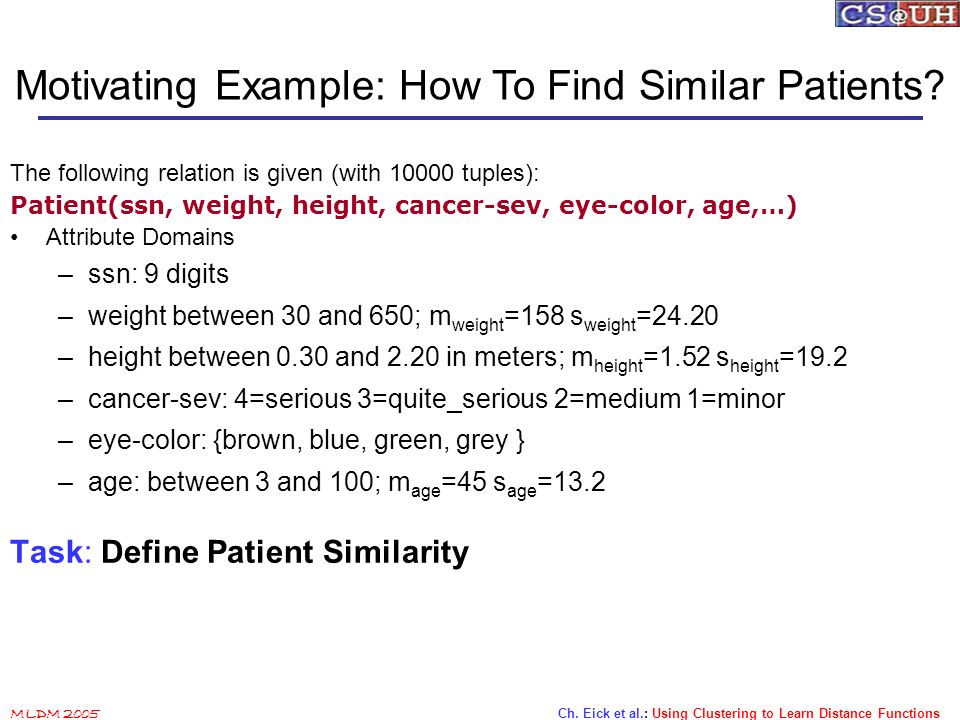 CS@UH

Motivating Example: How To Find Similar Patients?

The following relation is given (with 10000 tuples):
Patient(ssn, weight, height, cancer-sev, eye-color, age,…)

• Attribute Domains
 – ssn: 9 digits
 – weight between 30 and 650; $m_{weight}$=158 $s_{weight}$=24.20
 – height between 0.30 and 2.20 in meters; $m_{height}$=1.52 $s_{height}$=19.2
 – cancer-sev: 4=serious 3=quite_serious 2=medium 1=minor
 – eye-color: {brown, blue, green, grey }
 – age: between 3 and 100; $m_{age}$=45 $s_{age}$=13.2

Task: Define Patient Similarity

MLDM 2005

Ch. Eick et al.: Using Clustering to Learn Distance Functions